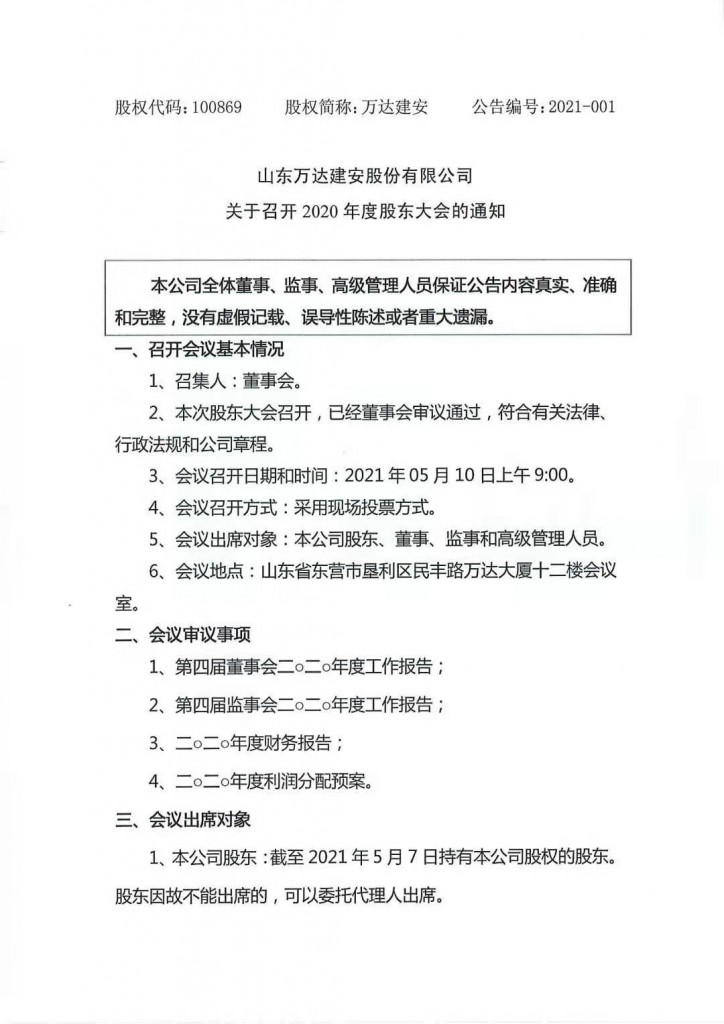 股权代码：100869　　股权简称：万达建安　　公告编号：2021-001

山东万达建安股份有限公司
关于召开 2020 年度股东大会的通知

本公司全体董事、监事、高级管理人员保证公告内容真实、准确和完整，没有虚假记载、误导性陈述或者重大遗漏。

一、召开会议基本情况

1、召集人：董事会。

2、本次股东大会召开，已经董事会审议通过，符合有关法律、行政法规和公司章程。

3、会议召开日期和时间：2021 年 05 月 10 日上午 9:00。

4、会议召开方式：采用现场投票方式。

5、会议出席对象：本公司股东、董事、监事和高级管理人员。

6、会议地点：山东省东营市垦利区民丰路万达大厦十二楼会议室。

二、会议审议事项

1、第四届董事会二○二○年度工作报告；

2、第四届监事会二○二○年度工作报告；

3、二○二○年度财务报告；

4、二○二○年度利润分配预案。

三、会议出席对象

1、本公司股东：截至 2021 年 5 月 7 日持有本公司股权的股东。股东因故不能出席的，可以委托代理人出席。